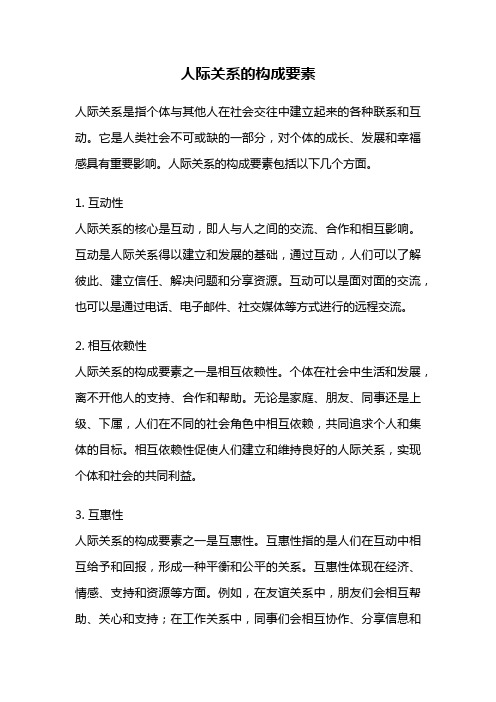 人际关系的构成要素

人际关系是指个体与其他人在社会交往中建立起来的各种联系和互动。它是人类社会不可或缺的一部分，对个体的成长、发展和幸福感具有重要影响。人际关系的构成要素包括以下几个方面。

1. 互动性
人际关系的核心是互动，即人与人之间的交流、合作和相互影响。互动是人际关系得以建立和发展的基础，通过互动，人们可以了解彼此、建立信任、解决问题和分享资源。互动可以是面对面的交流，也可以是通过电话、电子邮件、社交媒体等方式进行的远程交流。

2. 相互依赖性
人际关系的构成要素之一是相互依赖性。个体在社会中生活和发展，离不开他人的支持、合作和帮助。无论是家庭、朋友、同事还是上级、下属，人们在不同的社会角色中相互依赖，共同追求个人和集体的目标。相互依赖性促使人们建立和维持良好的人际关系，实现个体和社会的共同利益。

3. 互惠性
人际关系的构成要素之一是互惠性。互惠性指的是人们在互动中相互给予和回报，形成一种平衡和公平的关系。互惠性体现在经济、情感、支持和资源等方面。例如，在友谊关系中，朋友们会相互帮助、关心和支持；在工作关系中，同事们会相互协作、分享信息和